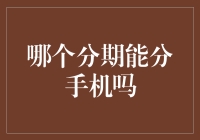 哪个分期能分手机吗